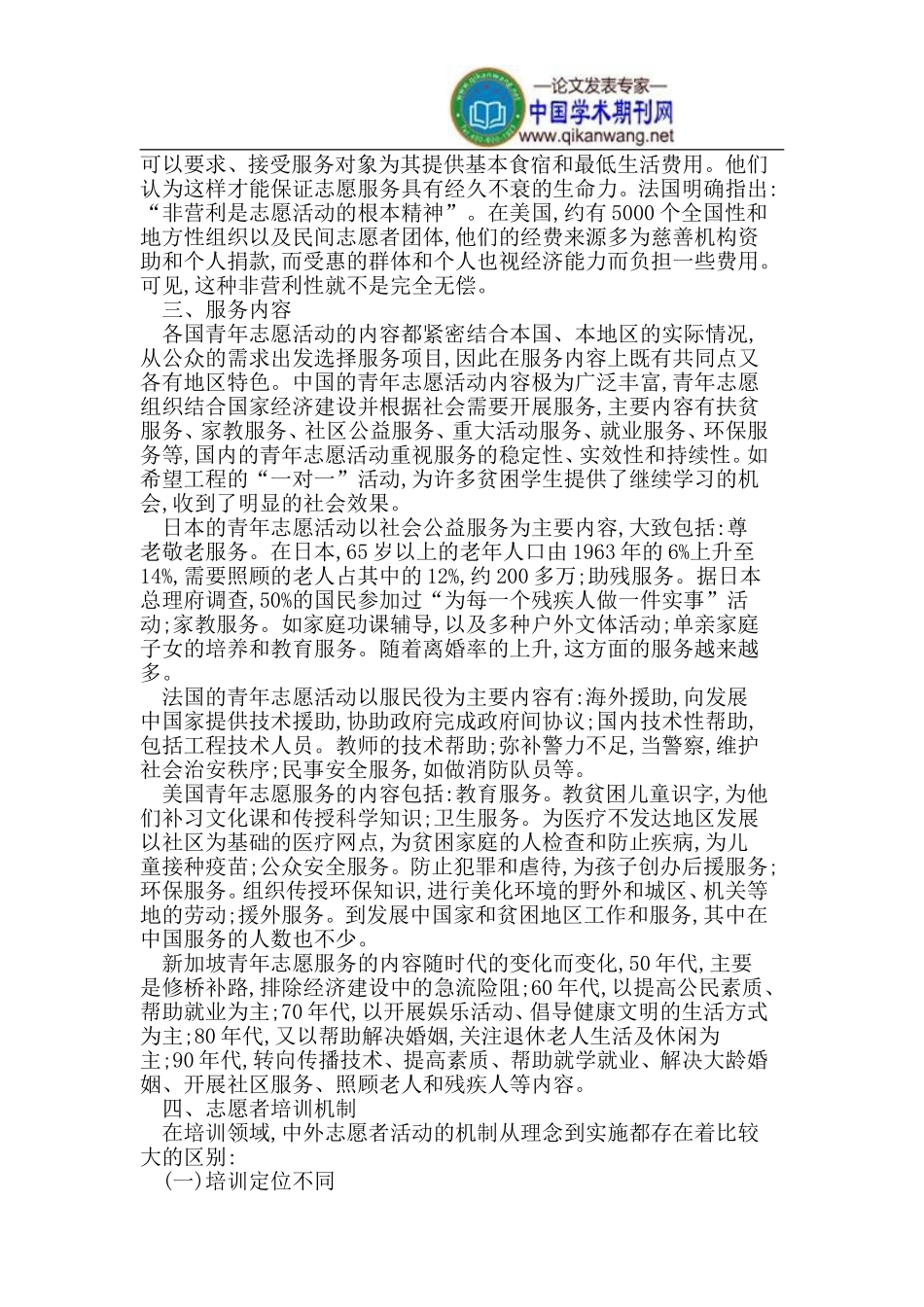 —论文发表专家—
中国学术期刊网
www.qikanwang.net

可以要求、接受服务对象为其提供基本食宿和最低生活费用。他们认为这样才能保证志愿服务具有经久不衰的生命力。法国明确指出:“非营利是志愿活动的根本精神”。在美国,约有5000个全国性和地方性组织以及民间志愿者团体,他们的经费来源多为慈善机构资助和个人捐款,而受惠的群体和个人也视经济能力而负担一些费用。可见,这种非营利性就不是完全无偿。

三、服务内容

各国青年志愿活动的内容都紧密结合本国、本地区的实际情况,从公众的需求出发选择服务项目,因此在服务内容上既有共同点又各有地区特色。中国的青年志愿活动内容极为广泛丰富,青年志愿组织结合国家经济建设并根据社会需要开展服务,主要内容有扶贫服务、家教服务、社区公益服务、重大活动服务、就业服务、环保服务等,国内的青年志愿活动重视服务的稳定性、实效性和持续性。如希望工程的“一对一”活动,为许多贫困学生提供了继续学习的机会,收到了明显的社会效果。

日本的青年志愿活动以社会公益服务为主要内容,大致包括:尊老敬老服务。在日本,65岁以上的老年人口由1963年的6%上升至14%,需要照顾的老人占其中的12%,约200多万;助残服务。据日本总理府调查,50%的国民参加过“为每一个残疾人做一件实事”活动;家教服务。如家庭功课辅导,以及多种户外文体活动;单亲家庭子女的培养和教育服务。随着离婚率的上升,这方面的服务越来越多。

法国的青年志愿活动以服民役为主要内容有:海外援助,向发展中国家提供技术援助,协助政府完成政府间协议;国内技术性帮助,包括工程技术人员。教师的技术帮助;弥补警力不足,当警察,维护社会治安秩序;民事安全服务,如做消防队员等。

美国青年志愿服务的内容包括:教育服务。教贫困儿童识字,为他们补习文化课和传授科学知识;卫生服务。为医疗不发达地区发展以社区为基础的医疗网点,为贫困家庭的人检查和防止疾病,为儿童接种疫苗;公众安全服务。防止犯罪和虐待,为孩子创办后援服务;环保服务。组织传授环保知识,进行美化环境的野外和城区、机关等地的劳动;援外服务。到发展中国家和贫困地区工作和服务,其中在中国服务的人数也不少。

新加坡青年志愿服务的内容随时代的变化而变化,50年代,主要是修桥补路,排除经济建设中的急流险阻;60年代,以提高公民素质、帮助就业为主;70年代,以开展娱乐活动、倡导健康文明的生活方式为主;80年代,又以帮助解决婚姻,关注退休老人生活及休闲为主;90年代,转向传播技术、提高素质、帮助就学就业、解决大龄婚姻、开展社区服务、照顾老人和残疾人等内容。

四、志愿者培训机制

在培训领域,中外志愿者活动的机制从理念到实施都存在着比较大的区别:

(一)培训定位不同